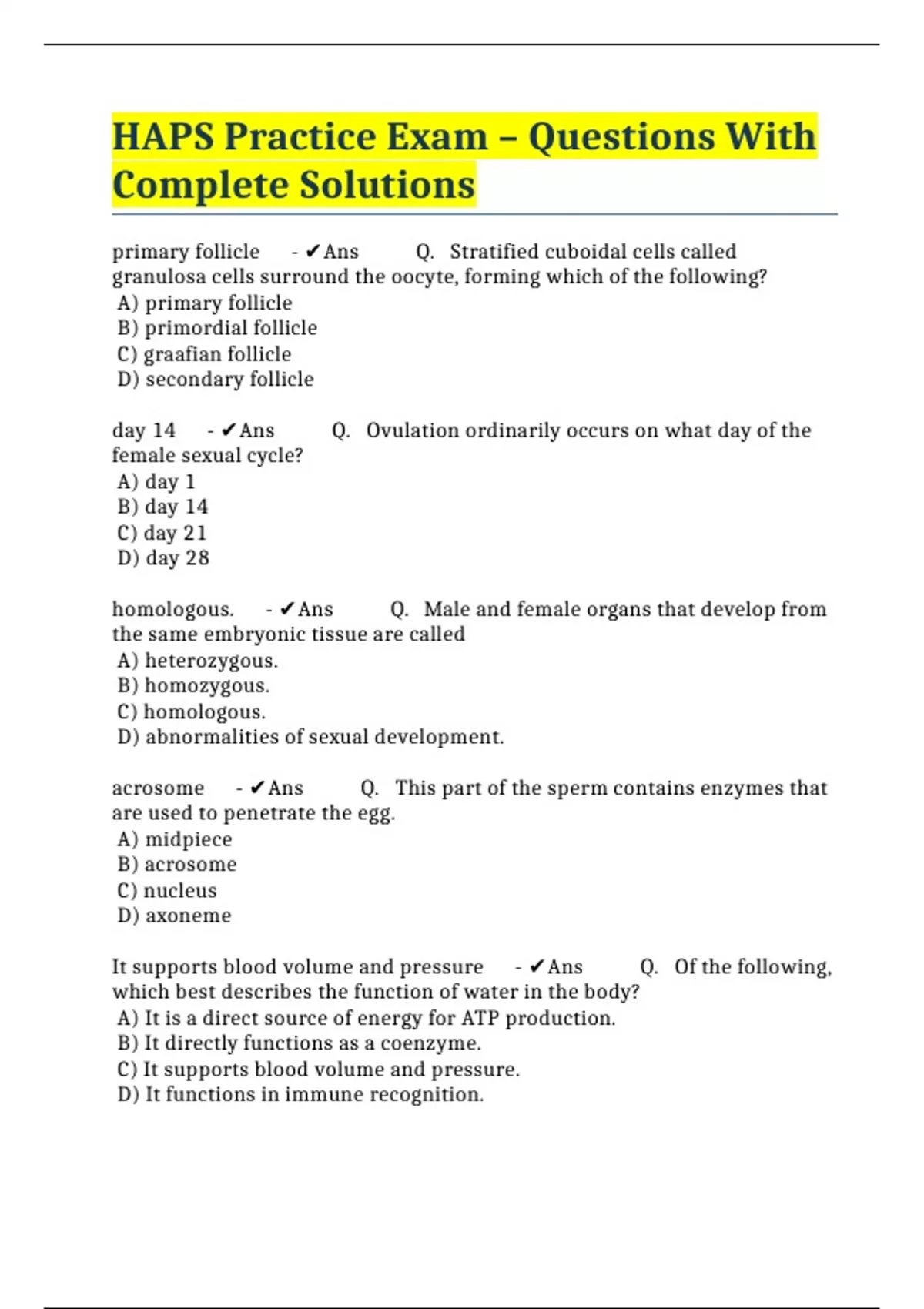 HAPS Practice Exam – Questions With Complete Solutions

primary follicle - ✔Ans Q. Stratified cuboidal cells called granulosa cells surround the oocyte, forming which of the following?
A) primary follicle
B) primordial follicle
C) graafian follicle
D) secondary follicle

day 14 - ✔Ans Q. Ovulation ordinarily occurs on what day of the female sexual cycle?
A) day 1
B) day 14
C) day 21
D) day 28

homologous. - ✔Ans Q. Male and female organs that develop from the same embryonic tissue are called
A) heterozygous.
B) homozygous.
C) homologous.
D) abnormalities of sexual development.

acrosome - ✔Ans Q. This part of the sperm contains enzymes that are used to penetrate the egg.
A) midpiece
B) acrosome
C) nucleus
D) axoneme

It supports blood volume and pressure - ✔Ans Q. Of the following, which best describes the function of water in the body?
A) It is a direct source of energy for ATP production.
B) It directly functions as a coenzyme.
C) It supports blood volume and pressure.
D) It functions in immune recognition.